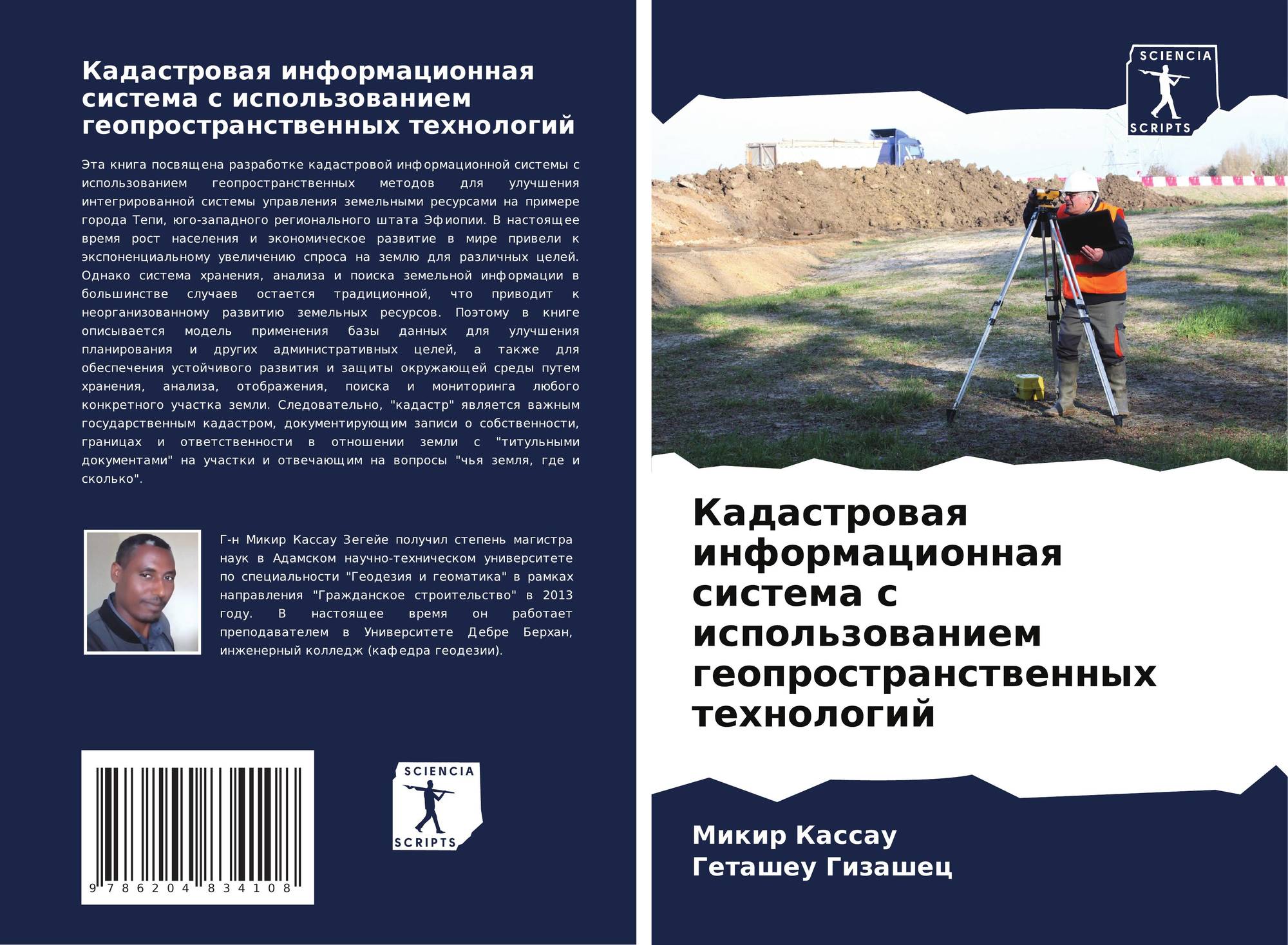 Кадастровая информационная система с использованием геопространственных технологий

Эта книга посвящена разработке кадастровой информационной системы с использованием геопространственных методов для улучшения интегрированной системы управления земельными ресурсами на примере города Тепи, юго-западного регионального штата Эфиопии. В настоящее время рост населения и экономическое развитие в мире привели к экспоненциальному увеличению спроса на землю для различных целей. Однако система хранения, анализа и поиска земельной информации в большинстве случаев остается традиционной, что приводит к неорганизованному развитию земельных ресурсов. Поэтому в книге описывается модель применения базы данных для улучшения планирования и других административных целей, а также для обеспечения устойчивого развития и защиты окружающей среды путем хранения, анализа, отображения, поиска и мониторинга любого конкретного участка земли. Следовательно, "кадастр" является важным государственным кадастром, документирующим записи о собственности, границах и ответственности в отношении земли с "титульными документами" на участки и отвечающим на вопросы "чья земля, где и сколько".

Г-н Микир Кассау Зегейе получил степень магистра наук в Адамском научно-техническом университете по специальности "Геодезия и геоматика" в рамках направления "Гражданское строительство" в 2013 году. В настоящее время он работает преподавателем в Университете Дебре Берхан, инженерный колледж (кафедра геодезии).

9 786204 834108

SCIENCIA
SCRIPTS

SCIENCIA
SCRIPTS

Кадастровая информационная система с использованием геопространственных технологий

Микир Кассау
Геташеу Гизашец